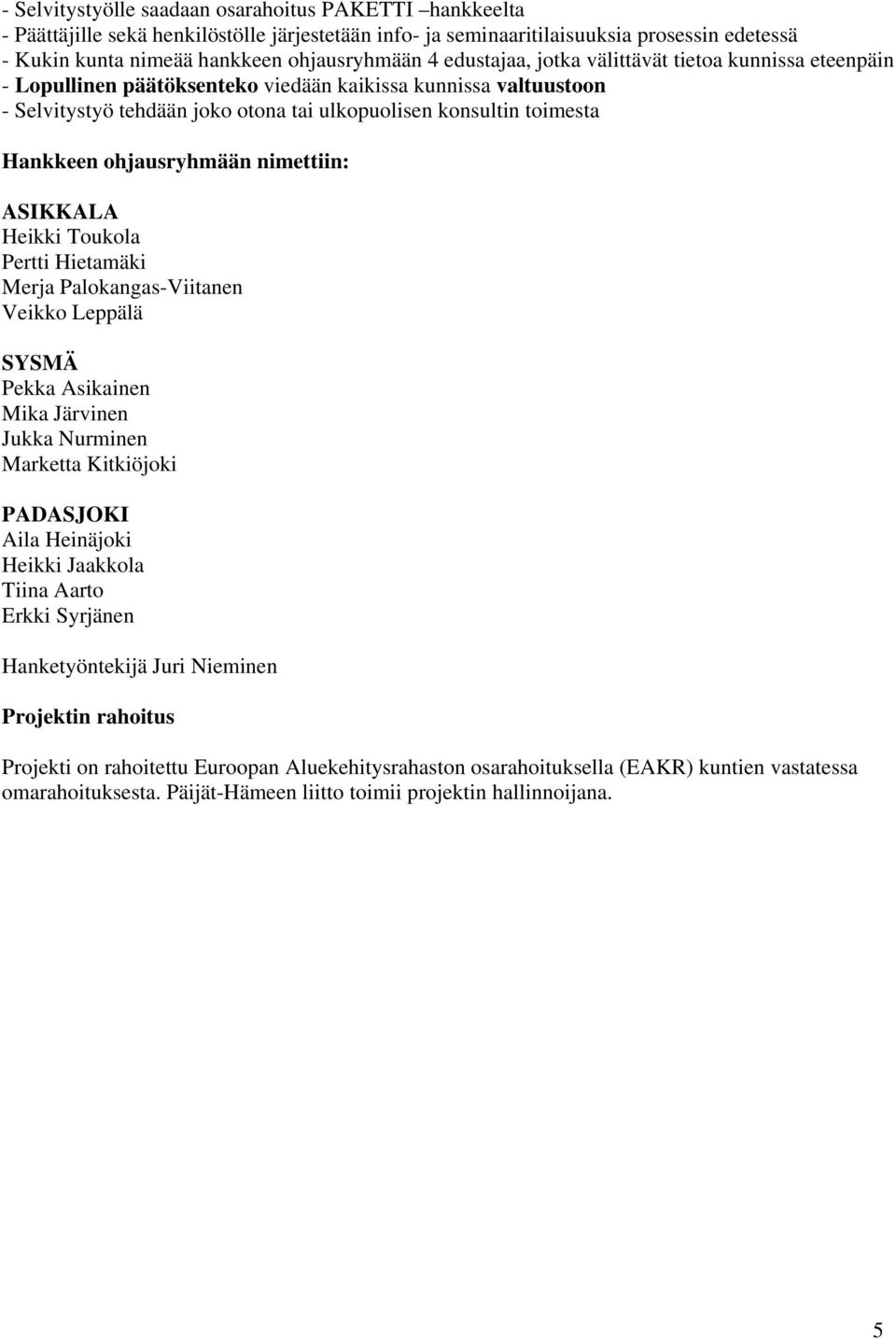 - Selvitystyölle saadaan osarahoitus PAKETTI –hankkeelta
- Päättäjille sekä henkilöstölle järjestetään info- ja seminaaritilaisuuksia prosessin edetessä
- Kukin kunta nimeää hankkeen ohjausryhmään 4 edustajaa, jotka välittävät tietoa kunnissa eteenpäin
- Lopullinen päätöksenteko viedään kaikissa kunnissa valtuustoon
- Selvitystyö tehdään joko otona tai ulkopuolisen konsultin toimesta

Hankkeen ohjausryhmään nimettiin:

ASIKKALA
Heikki Toukola
Pertti Hietamäki
Merja Palokangas-Viitanen
Veikko Leppälä

SYSMÄ
Pekka Asikainen
Mika Järvinen
Jukka Nurminen
Marketta Kitkiöjoki

PADASJOKI
Aila Heinäjoki
Heikki Jaakkola
Tiina Aarto
Erkki Syrjänen

Hanketyöntekijä Juri Nieminen

Projektin rahoitus

Projekti on rahoitettu Euroopan Aluekehitysrahaston osarahoituksella (EAKR) kuntien vastatessa omarahoituksesta. Päijät-Hämeen liitto toimii projektin hallinnoijana.

5